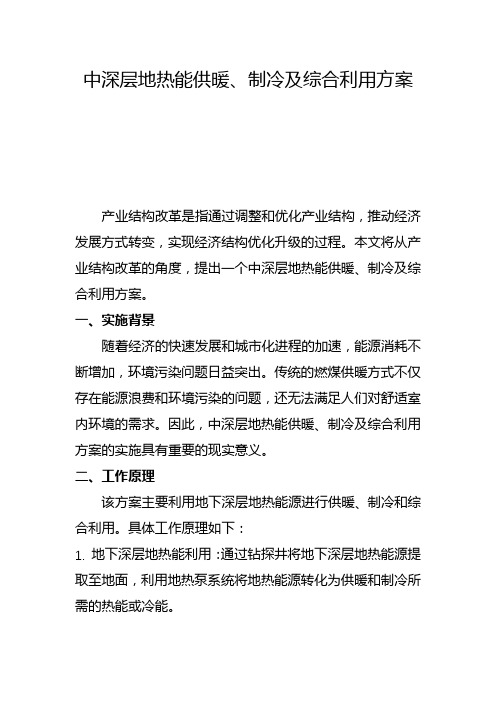 中深层地热能供暖、制冷及综合利用方案

产业结构改革是指通过调整和优化产业结构，推动经济发展方式转变，实现经济结构优化升级的过程。本文将从产业结构改革的角度，提出一个中深层地热能供暖、制冷及综合利用方案。

一、实施背景

随着经济的快速发展和城市化进程的加速，能源消耗不断增加，环境污染问题日益突出。传统的燃煤供暖方式不仅存在能源浪费和环境污染的问题，还无法满足人们对舒适室内环境的需求。因此，中深层地热能供暖、制冷及综合利用方案的实施具有重要的现实意义。

二、工作原理

该方案主要利用地下深层地热能源进行供暖、制冷和综合利用。具体工作原理如下：

1. 地下深层地热能利用：通过钻探井将地下深层地热能源提取至地面，利用地热泵系统将地热能源转化为供暖和制冷所需的热能或冷能。